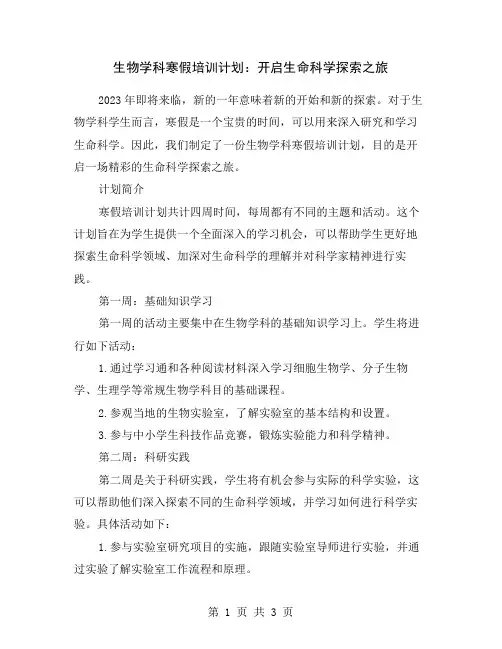 生物学科寒假培训计划：开启生命科学探索之旅

2023年即将来临，新的一年意味着新的开始和新的探索。对于生物学科学生而言，寒假是一个宝贵的时间，可以用来深入研究和学习生命科学。因此，我们制定了一份生物学科寒假培训计划，目的是开启一场精彩的生命科学探索之旅。

计划简介

寒假培训计划共计四周时间，每周都有不同的主题和活动。这个计划旨在为学生提供一个全面深入的学习机会，可以帮助学生更好地探索生命科学领域、加深对生命科学的理解并对科学家精神进行实践。

第一周：基础知识学习

第一周的活动主要集中在生物学科的基础知识学习上。学生将进行如下活动：

1.通过学习通和各种阅读材料深入学习细胞生物学、分子生物学、生理学等常规生物学科目的基础课程。

2.参观当地的生物实验室，了解实验室的基本结构和设置。

3.参与中小学生科技作品竞赛，锻炼实验能力和科学精神。

第二周：科研实践

第二周是关于科研实践，学生将有机会参与实际的科学实验，这可以帮助他们深入探索不同的生命科学领域，并学习如何进行科学实验。具体活动如下：

1.参与实验室研究项目的实施，跟随实验室导师进行实验，并通过实验了解实验室工作流程和原理。

第 1 页 共 3 页